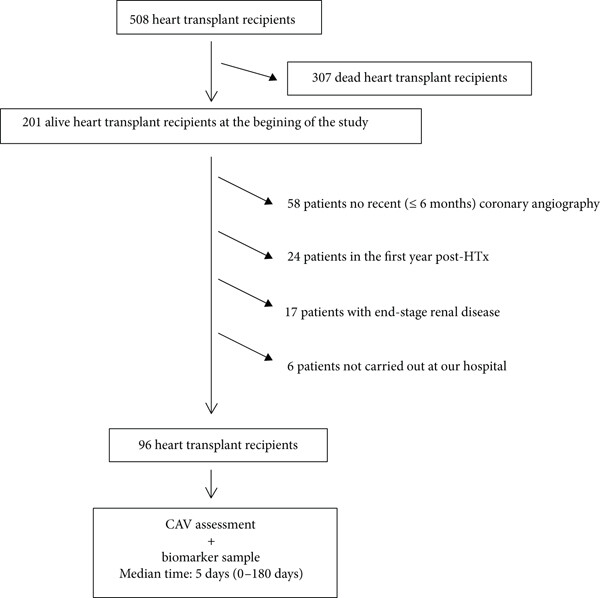 508 heart transplant recipients

307 dead heart transplant recipients

201 alive heart transplant recipients at the begining of the study

58 patients no recent (≤ 6 months) coronary angiography

24 patients in the first year post-HTx

17 patients with end-stage renal disease

6 patients not carried out at our hospital

96 heart transplant recipients

CAV assessment
+
biomarker sample
Median time: 5 days (0–180 days)